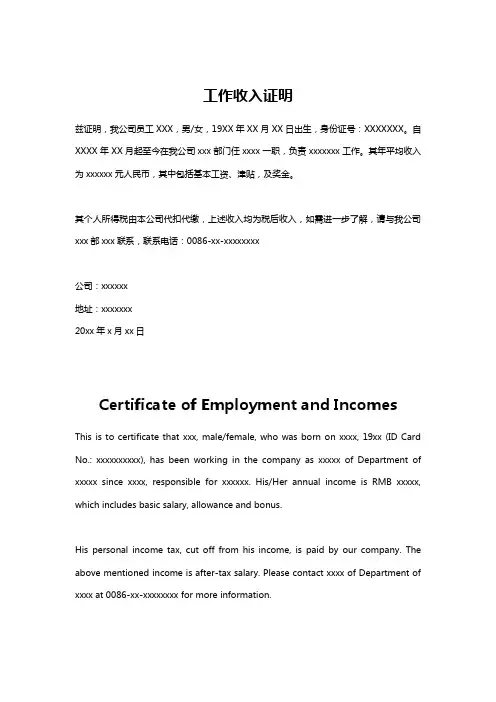 工作收入证明

兹证明，我公司员工 XXX，男/女，19XX 年 XX 月 XX 日出生，身份证号：XXXXXXX。自 XXXX 年 XX 月起至今在我公司 xxx 部门任 xxxx 一职，负责 xxxxxxx 工作。其年平均收入为 xxxxxx 元人民币，其中包括基本工资、津贴，及奖金。

其个人所得税由本公司代扣代缴，上述收入均为税后收入，如需进一步了解，请与我公司 xxx 部 xxx 联系，联系电话：0086-xx-xxxxxxxx

公司：xxxxxx
地址：xxxxxxx
20xx 年 x 月 xx 日

Certificate of Employment and Incomes

This is to certificate that xxx, male/female, who was born on xxxx, 19xx (ID Card No.: xxxxxxxxxx), has been working in the company as xxxxx of Department of xxxxx since xxxx, responsible for xxxxxx. His/Her annual income is RMB xxxxx, which includes basic salary, allowance and bonus.

His personal income tax, cut off from his income, is paid by our company. The above mentioned income is after-tax salary. Please contact xxxx of Department of xxxx at 0086-xx-xxxxxxxx for more information.